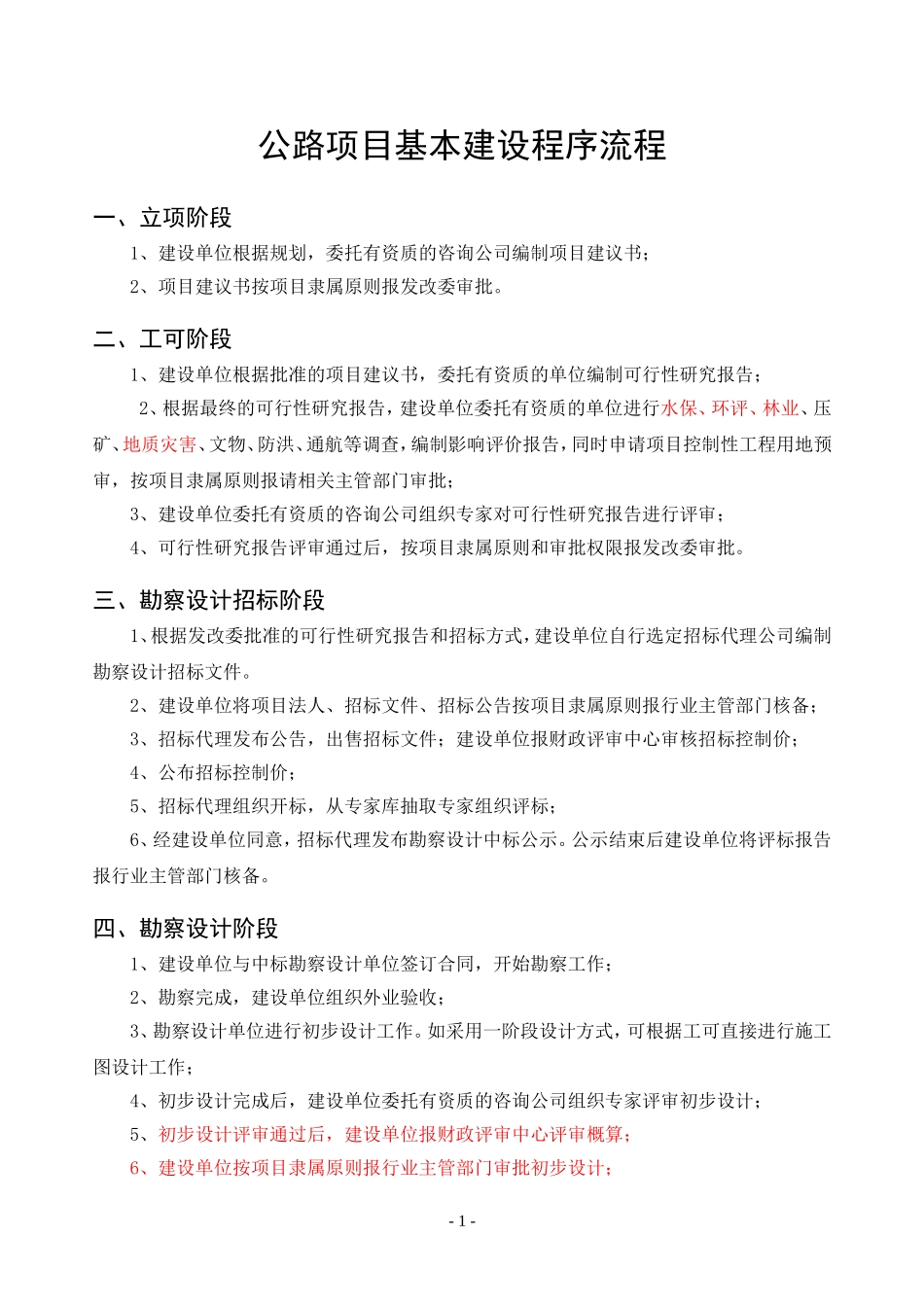 公路项目基本建设程序流程

一、立项阶段

1、建设单位根据规划，委托有资质的咨询公司编制项目建议书；

2、项目建议书按项目隶属原则报发改委审批。

二、工可阶段

1、建设单位根据批准的项目建议书，委托有资质的单位编制可行性研究报告；

2、根据最终的可行性研究报告，建设单位委托有资质的单位进行水保、环评、林业、压矿、地质灾害、文物、防洪、通航等调查，编制影响评价报告，同时申请项目控制性工程用地预审，按项目隶属原则报请相关主管部门审批；

3、建设单位委托有资质的咨询公司组织专家对可行性研究报告进行评审；

4、可行性研究报告评审通过后，按项目隶属原则和审批权限报发改委审批。

三、勘察设计招标阶段

1、根据发改委批准的可行性研究报告和招标方式，建设单位自行选定招标代理公司编制勘察设计招标文件。

2、建设单位将项目法人、招标文件、招标公告按项目隶属原则报行业主管部门核备；

3、招标代理发布公告，出售招标文件；建设单位报财政评审中心审核招标控制价；

4、公布招标控制价；

5、招标代理组织开标，从专家库抽取专家组织评标；

6、经建设单位同意，招标代理发布勘察设计中标公示。公示结束后建设单位将评标报告报行业主管部门核备。

四、勘察设计阶段

1、建设单位与中标勘察设计单位签订合同，开始勘察工作；

2、勘察完成，建设单位组织外业验收；

3、勘察设计单位进行初步设计工作。如采用一阶段设计方式，可根据工可直接进行施工图设计工作；

4、初步设计完成后，建设单位委托有资质的咨询公司组织专家评审初步设计；

5、初步设计评审通过后，建设单位报财政评审中心评审概算；

6、建设单位按项目隶属原则报行业主管部门审批初步设计；

- 1 -